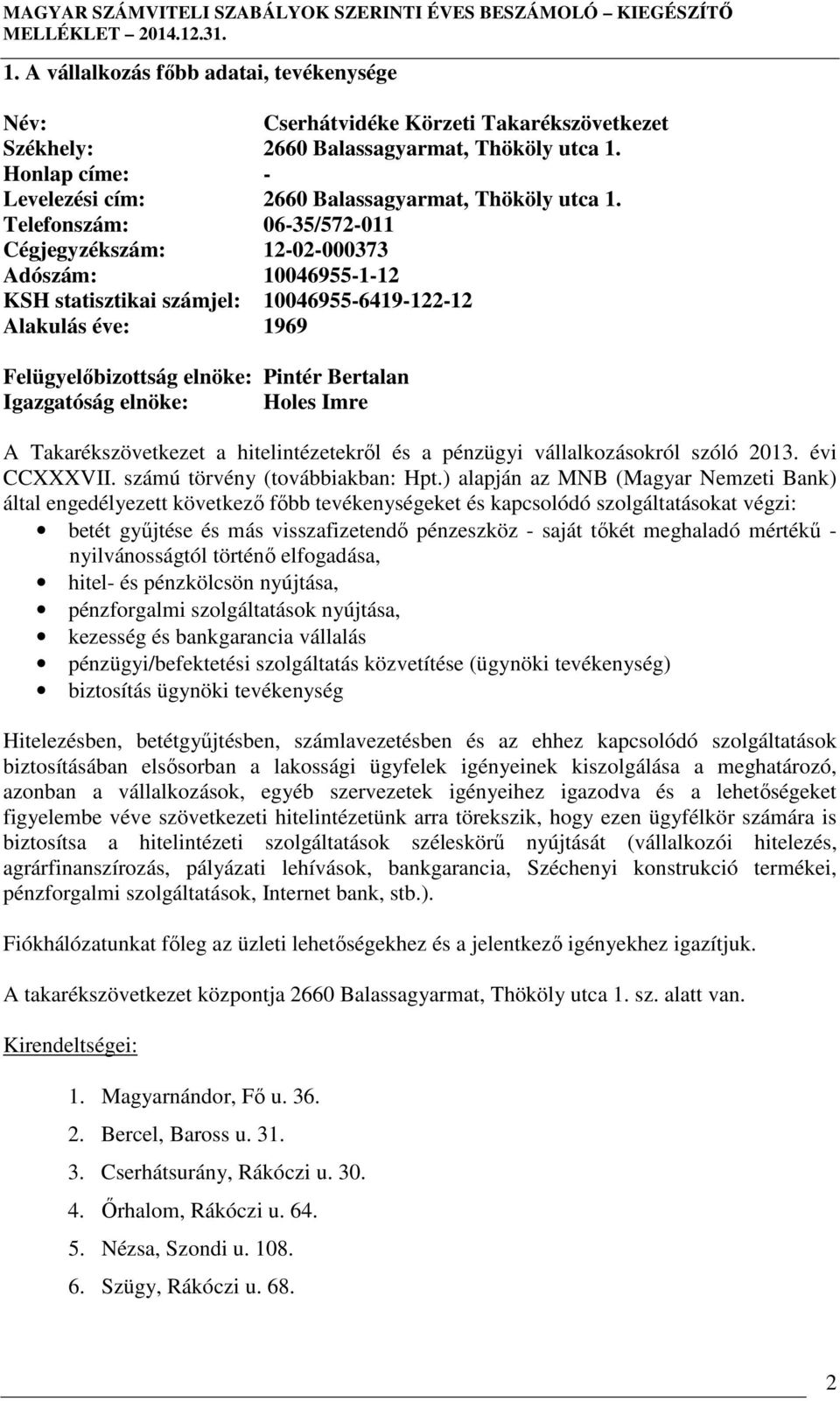 MAGYAR SZÁMVITELI SZABÁLYOK SZERINTI ÉVES BESZÁMOLÓ – KIEGÉSZÍTŐ MELLÉKLET – 2014.12.31.

1. A vállalkozás főbb adatai, tevékenysége

Név: Cserhátvidéke Körzeti Takarékszövetkezet
Székhely: 2660 Balassagyarmat, Thököly utca 1.
Honlap címe: -
Levelezési cím: 2660 Balassagyarmat, Thököly utca 1.
Telefonszám: 06-35/572-011
Cégjegyzékszám: 12-02-000373
Adószám: 10046955-1-12
KSH statisztikai számjel: 10046955-6419-122-12
Alakulás éve: 1969

Felügyelőbizottság elnöke: Pintér Bertalan
Igazgatóság elnöke: Holes Imre

A Takarékszövetkezet a hitelintézetekről és a pénzügyi vállalkozásokról szóló 2013. évi CCXXXVII. számú törvény (továbbiakban: Hpt.) alapján az MNB (Magyar Nemzeti Bank) által engedélyezett következő főbb tevékenységeket és kapcsolódó szolgáltatásokat végzi:
• betét gyűjtése és más visszafizetendő pénzeszköz - saját tőkét meghaladó mértékű - nyilvánosságtól történő elfogadása,
• hitel- és pénzkölcsön nyújtása,
• pénzforgalmi szolgáltatások nyújtása,
• kezesség és bankgarancia vállalás
• pénzügyi/befektetési szolgáltatás közvetítése (ügynöki tevékenység)
• biztosítás ügynöki tevékenység

Hitelezésben, betétgyűjtésben, számlavezetésben és az ehhez kapcsolódó szolgáltatások biztosításában elsősorban a lakossági ügyfelek igényeinek kiszolgálása a meghatározó, azonban a vállalkozások, egyéb szervezetek igényeihez igazodva és a lehetőségeket figyelembe véve szövetkezeti hitelintézetünk arra törekszik, hogy ezen ügyfélkör számára is biztosítsa a hitelintézeti szolgáltatások széleskörű nyújtását (vállalkozói hitelezés, agrárfinanszírozás, pályázati lehívások, bankgarancia, Széchenyi konstrukció termékei, pénzforgalmi szolgáltatások, Internet bank, stb.).

Fiókhálózatunkat főleg az üzleti lehetőségekhez és a jelentkező igényekhez igazítjuk.

A takarékszövetkezet központja 2660 Balassagyarmat, Thököly utca 1. sz. alatt van.

Kirendeltségei:

1. Magyarnándor, Fő u. 36.
2. Bercel, Baross u. 31.
3. Cserhátsurány, Rákóczi u. 30.
4. Őrhalom, Rákóczi u. 64.
5. Nézsa, Szondi u. 108.
6. Szügy, Rákóczi u. 68.

2